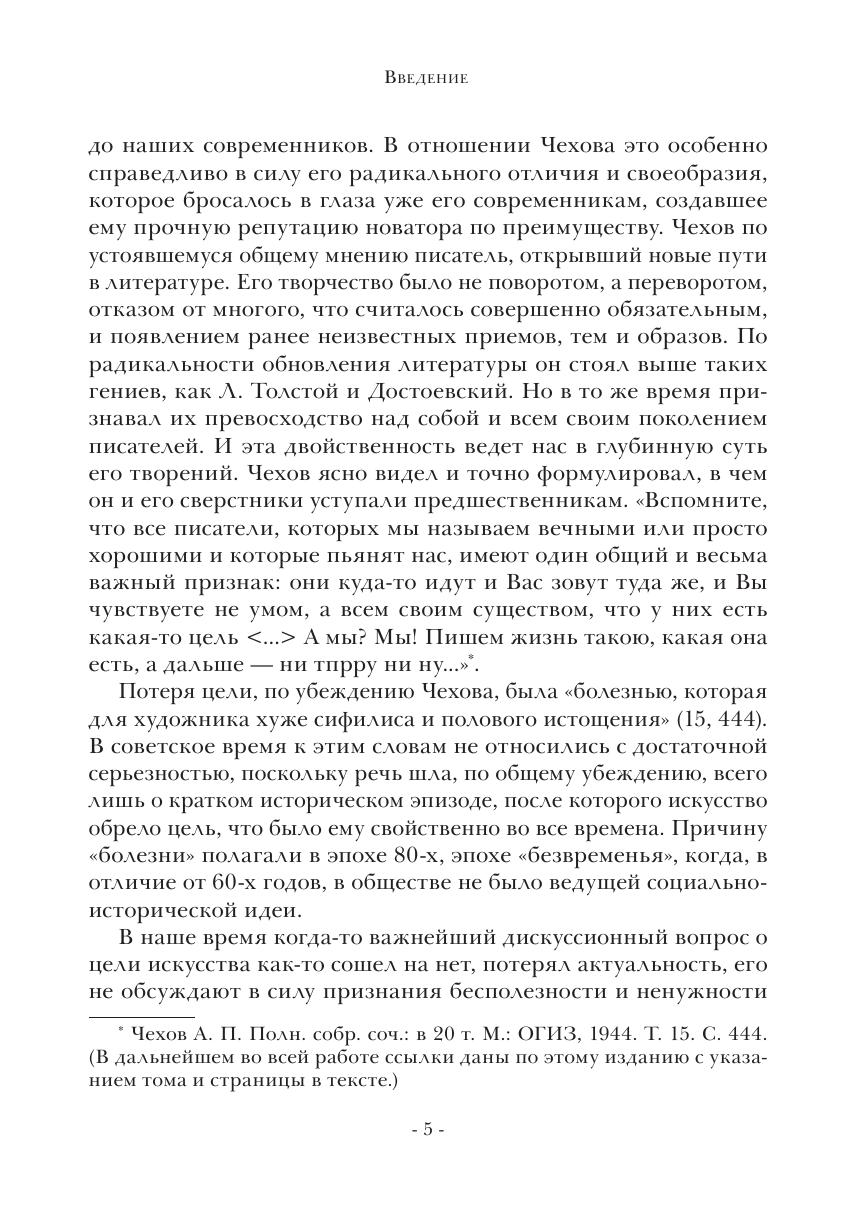 Введение

до наших современников. В отношении Чехова это особенно справедливо в силу его радикального отличия и своеобразия, которое бросалось в глаза уже его современникам, создавшее ему прочную репутацию новатора по преимуществу. Чехов по устоявшемуся общему мнению писатель, открывший новые пути в литературе. Его творчество было не поворотом, а переворотом, отказом от многого, что считалось совершенно обязательным, и появлением ранее неизвестных приемов, тем и образов. По радикальности обновления литературы он стоял выше таких гениев, как Л. Толстой и Достоевский. Но в то же время признавал их превосходство над собой и всем своим поколением писателей. И эта двойственность ведет нас в глубинную суть его творений. Чехов ясно видел и точно формулировал, в чем он и его сверстники уступали предшественникам. «Вспомните, что все писатели, которых мы называем вечными или просто хорошими и которые пьянят нас, имеют один общий и весьма важный признак: они куда-то идут и Вас зовут туда же, и Вы чувствуете не умом, а всем своим существом, что у них есть какая-то цель <...> А мы? Мы! Пишем жизнь такою, какая она есть, а дальше — ни тпрру ни ну...»*.

Потеря цели, по убеждению Чехова, была «болезнью, которая для художника хуже сифилиса и полового истощения» (15, 444). В советское время к этим словам не относились с достаточной серьезностью, поскольку речь шла, по общему убеждению, всего лишь о кратком историческом эпизоде, после которого искусство обрело цель, что было ему свойственно во все времена. Причину «болезни» полагали в эпохе 80-х, эпохе «безвременья», когда, в отличие от 60-х годов, в обществе не было ведущей социально-исторической идеи.

В наше время когда-то важнейший дискуссионный вопрос о цели искусства как-то сошел на нет, потерял актуальность, его не обсуждают в силу признания бесполезности и ненужности

* Чехов А. П. Полн. собр. соч.: в 20 т. М.: ОГИЗ, 1944. Т. 15. С. 444. (В дальнейшем во всей работе ссылки даны по этому изданию с указанием тома и страницы в тексте.)

- 5 -